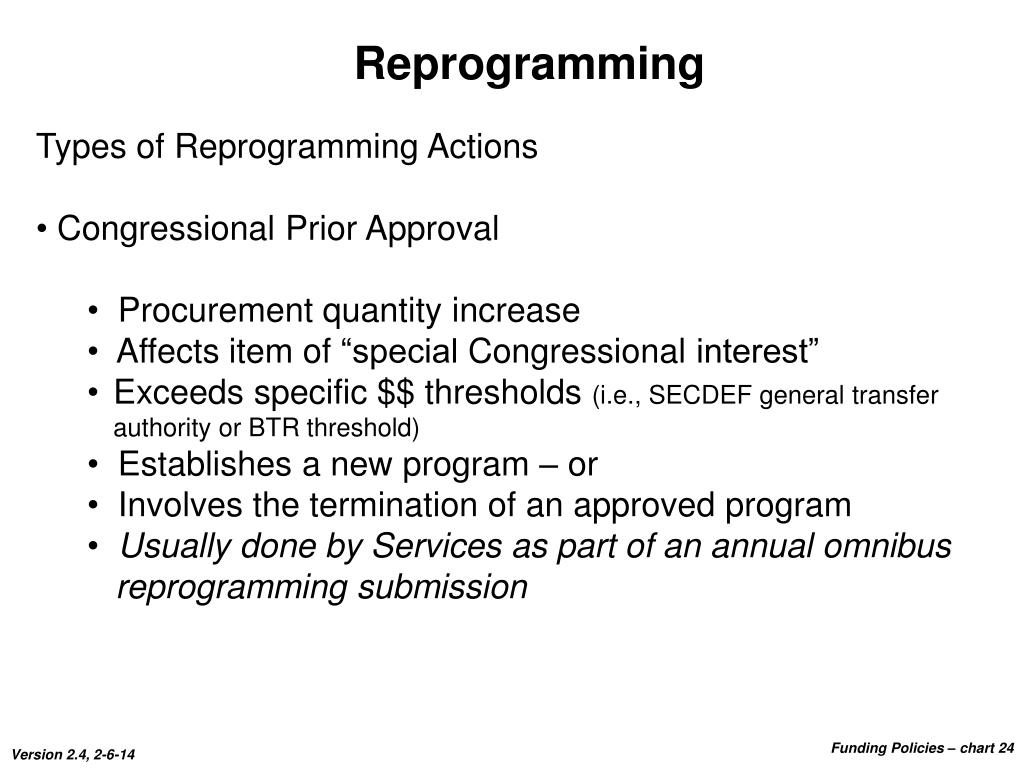 Reprogramming

Types of Reprogramming Actions

• Congressional Prior Approval

• Procurement quantity increase
• Affects item of “special Congressional interest”
• Exceeds specific \$\$ thresholds (i.e., SECDEF general transfer authority or BTR threshold)
• Establishes a new program – or
• Involves the termination of an approved program
• Usually done by Services as part of an annual omnibus reprogramming submission

Version 2.4, 2-6-14

Funding Policies – chart 24